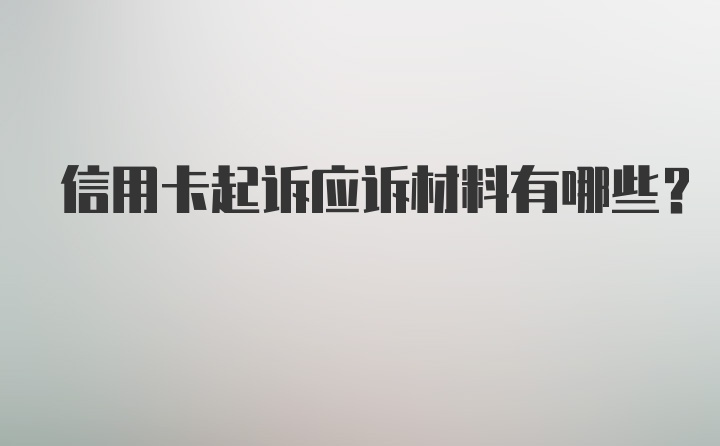 信用卡起诉应诉材料有哪些？